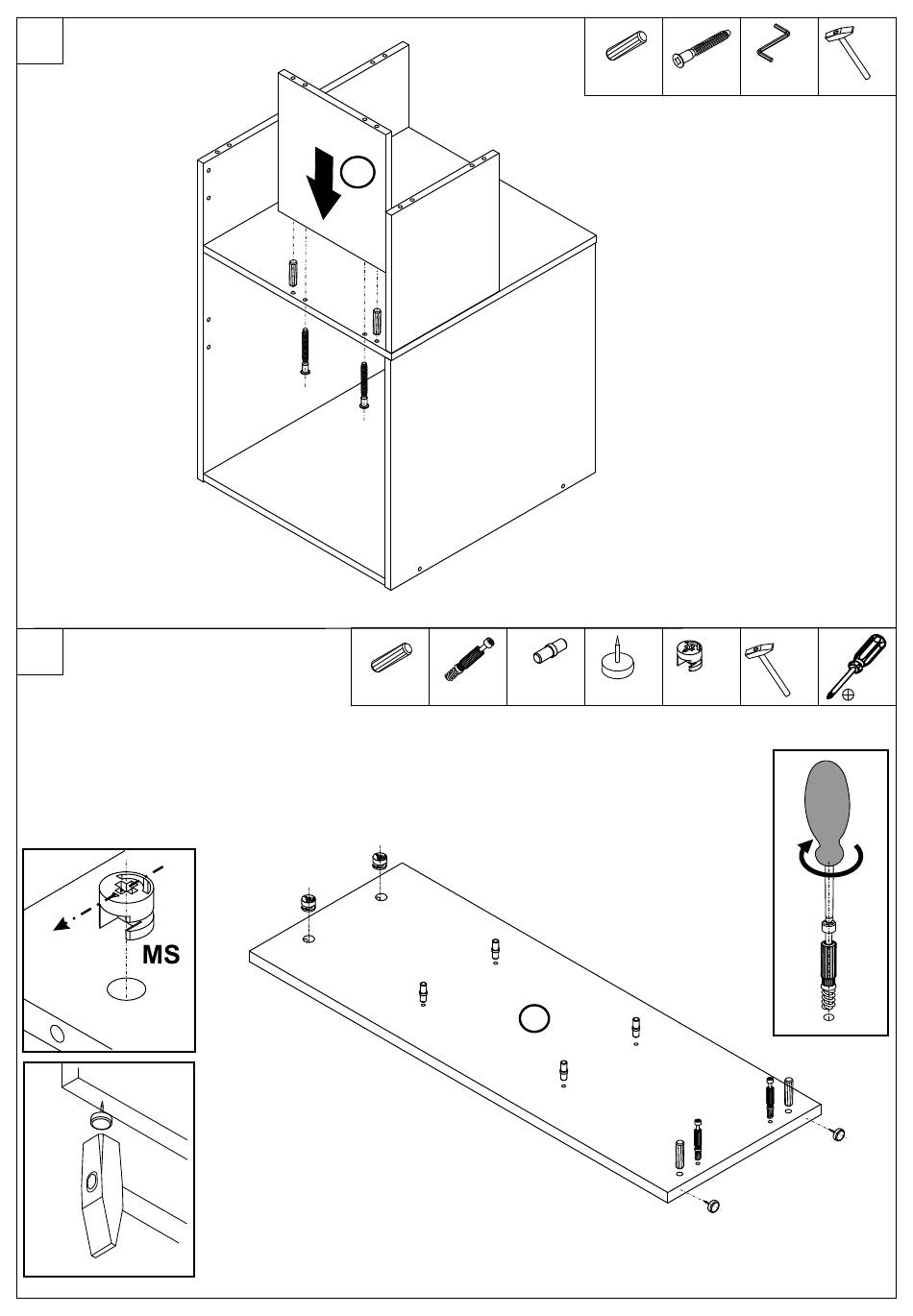 MS